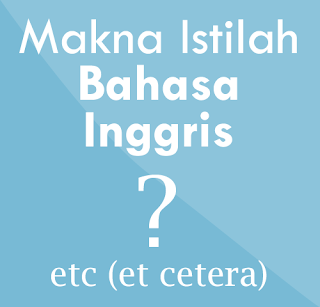 Makna Istilah
Bahasa
Inggris
?
etc (et cetera)